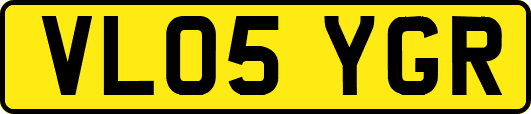 VL05 YGR